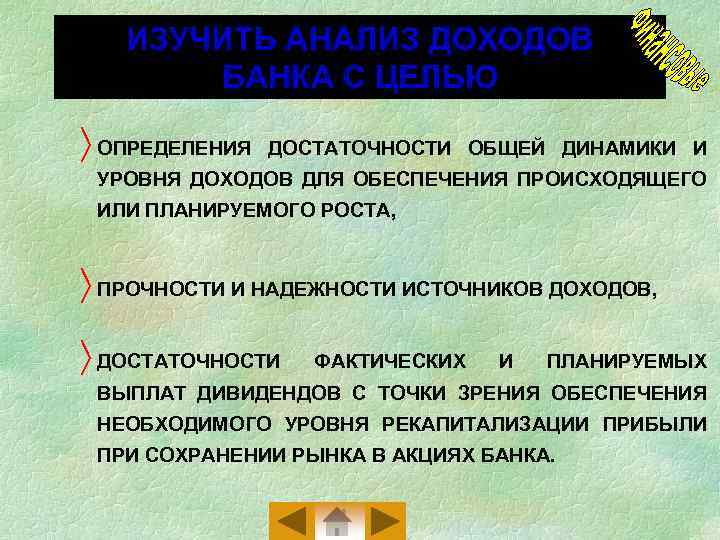 ИЗУЧИТЬ АНАЛИЗ ДОХОДОВ БАНКА С ЦЕЛЬЮ

Финансовые

ОПРЕДЕЛЕНИЯ ДОСТАТОЧНОСТИ ОБЩЕЙ ДИНАМИКИ И УРОВНЯ ДОХОДОВ ДЛЯ ОБЕСПЕЧЕНИЯ ПРОИСХОДЯЩЕГО ИЛИ ПЛАНИРУЕМОГО РОСТА,

ПРОЧНОСТИ И НАДЕЖНОСТИ ИСТОЧНИКОВ ДОХОДОВ,

ДОСТАТОЧНОСТИ ФАКТИЧЕСКИХ И ПЛАНИРУЕМЫХ ВЫПЛАТ ДИВИДЕНДОВ С ТОЧКИ ЗРЕНИЯ ОБЕСПЕЧЕНИЯ НЕОБХОДИМОГО УРОВНЯ РЕКАПИТАЛИЗАЦИИ ПРИБЫЛИ ПРИ СОХРАНЕНИИ РЫНКА В АКЦИЯХ БАНКА.